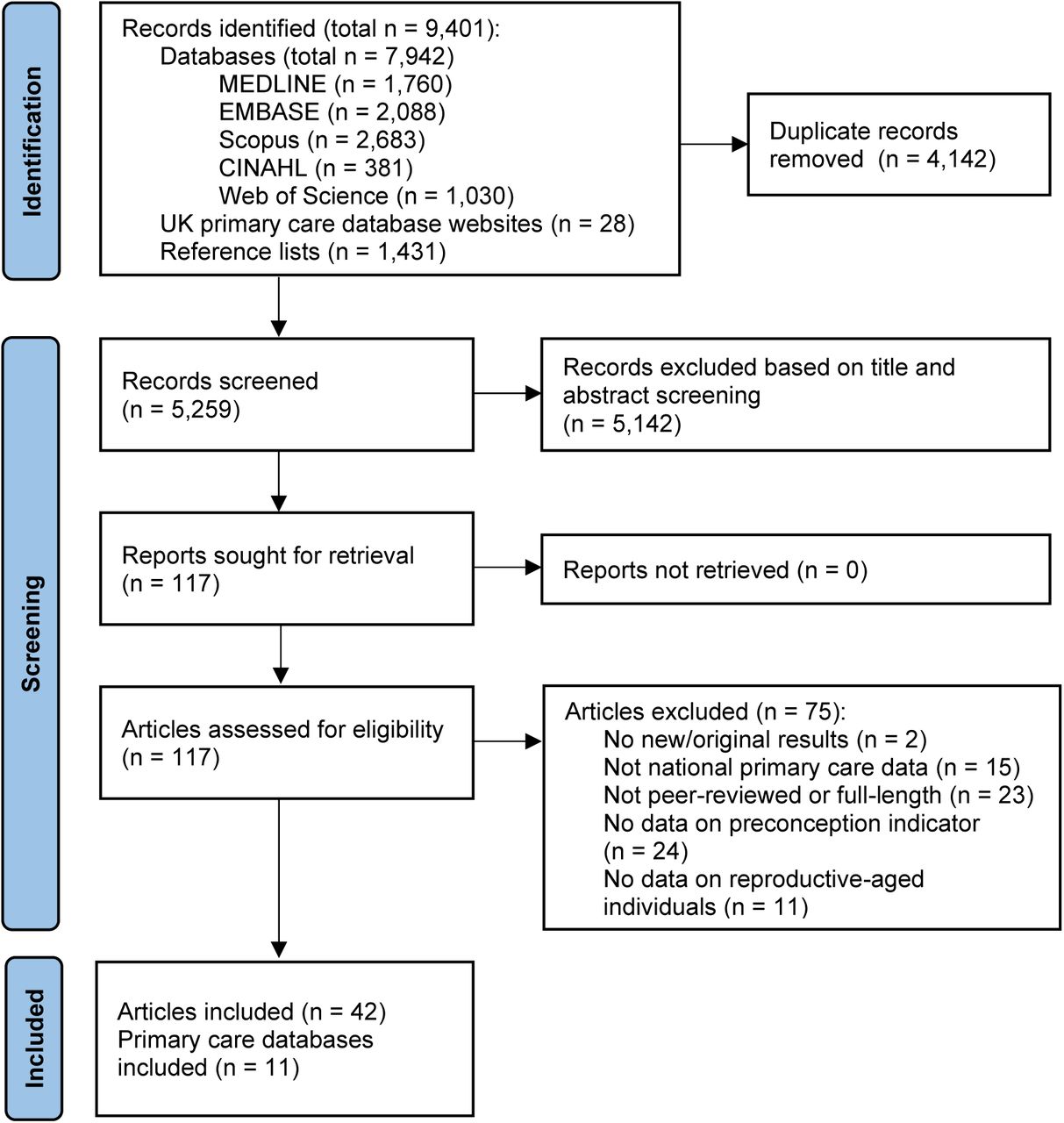 Identification

Records identified (total n = 9,401):
Databases (total n = 7,942)
MEDLINE (n = 1,760)
EMBASE (n = 2,088)
Scopus (n = 2,683)
CINAHL (n = 381)
Web of Science (n = 1,030)
UK primary care database websites (n = 28)
Reference lists (n = 1,431)

Duplicate records removed (n = 4,142)

Screening

Records screened (n = 5,259)

Records excluded based on title and abstract screening (n = 5,142)

Reports sought for retrieval (n = 117)

Reports not retrieved (n = 0)

Articles assessed for eligibility (n = 117)

Articles excluded (n = 75):
No new/original results (n = 2)
Not national primary care data (n = 15)
Not peer-reviewed or full-length (n = 23)
No data on preconception indicator (n = 24)
No data on reproductive-aged individuals (n = 11)

Included

Articles included (n = 42)
Primary care databases included (n = 11)